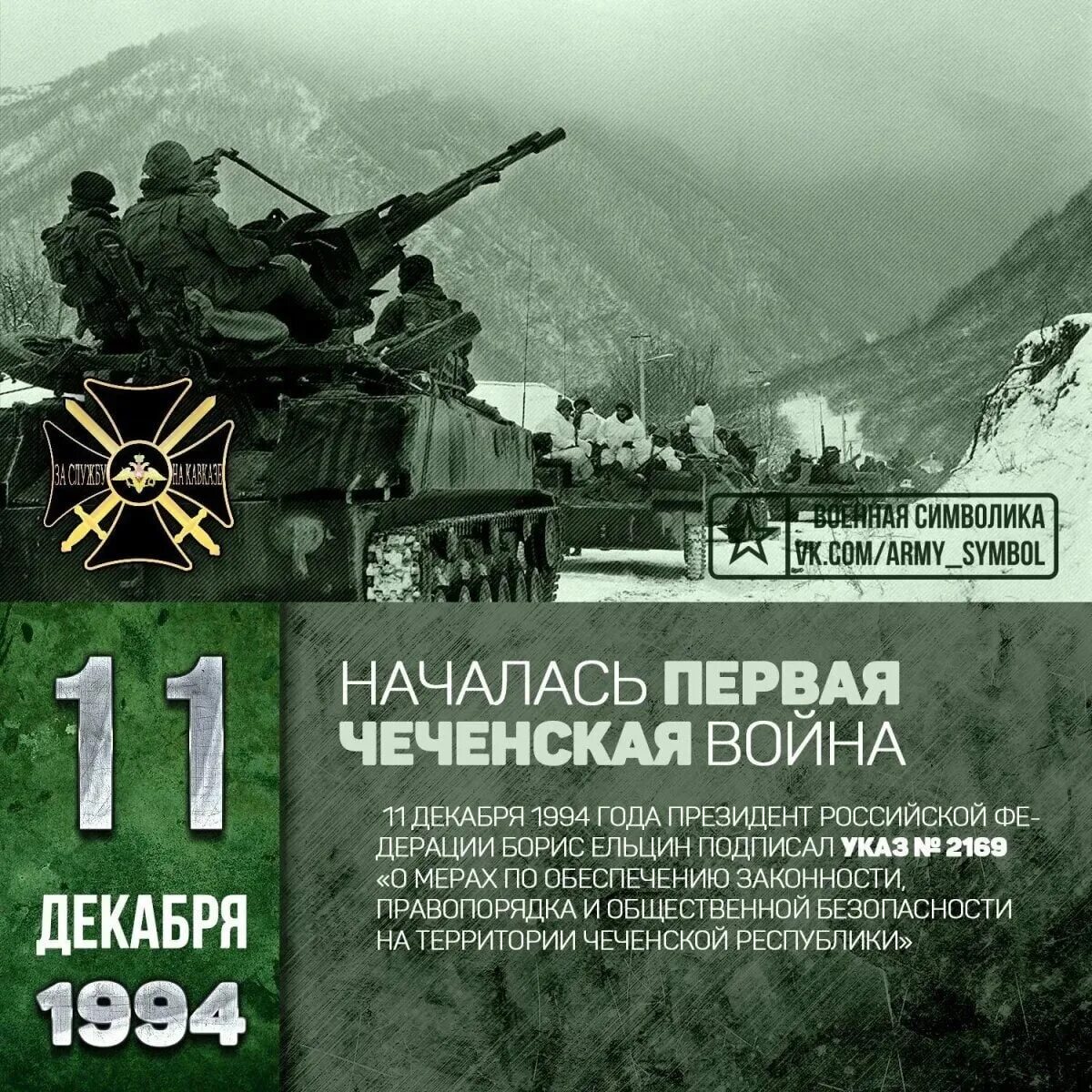 ЗА СЛУЖБУ НА КАВКАЗЕ

ВОЕННАЯ СИМВОЛИКА
VK.COM/ARMY_SYMBOL

11
ДЕКАБРЯ
1994

НАЧАЛАСЬ ПЕРВАЯ ЧЕЧЕНСКАЯ ВОЙНА

11 ДЕКАБРЯ 1994 ГОДА ПРЕЗИДЕНТ РОССИЙСКОЙ ФЕДЕРАЦИИ БОРИС ЕЛЬЦИН ПОДПИСАЛ УКАЗ № 2169 «О МЕРАХ ПО ОБЕСПЕЧЕНИЮ ЗАКОННОСТИ, ПРАВОПОРЯДКА И ОБЩЕСТВЕННОЙ БЕЗОПАСНОСТИ НА ТЕРРИТОРИИ ЧЕЧЕНСКОЙ РЕСПУБЛИКИ»